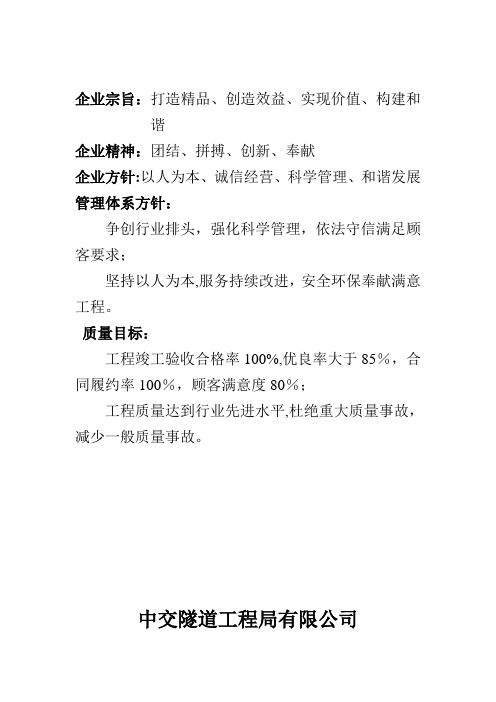 企业宗旨：打造精品、创造效益、实现价值、构建和谐

企业精神：团结、拼搏、创新、奉献

企业方针:以人为本、诚信经营、科学管理、和谐发展

管理体系方针：

争创行业排头，强化科学管理，依法守信满足顾客要求；

坚持以人为本,服务持续改进，安全环保奉献满意工程。

质量目标：

工程竣工验收合格率 100%,优良率大于 85%，合同履约率 100%，顾客满意度 80%；

工程质量达到行业先进水平,杜绝重大质量事故，减少一般质量事故。

中交隧道工程局有限公司